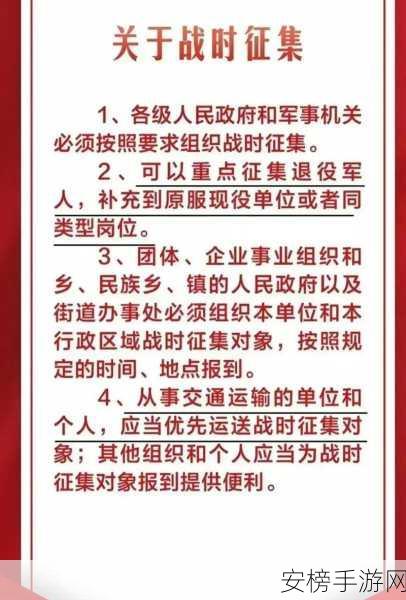 关于战时征集

1、各级人民政府和军事机关必须按照要求组织战时征集。

2、可以重点征集退役军人，补充到原服现役单位或者同类型岗位。

3、团体、企业事业组织和乡、民族乡、镇的人民政府以及街道办事处必须组织本单位和本行政区域战时征集对象，按照规定的时间、地点报到。

4、从事交通运输的单位和个人，应当优先运送战时征集对象；其他组织和个人应当为战时征集对象报到提供便利。

安榜手游网